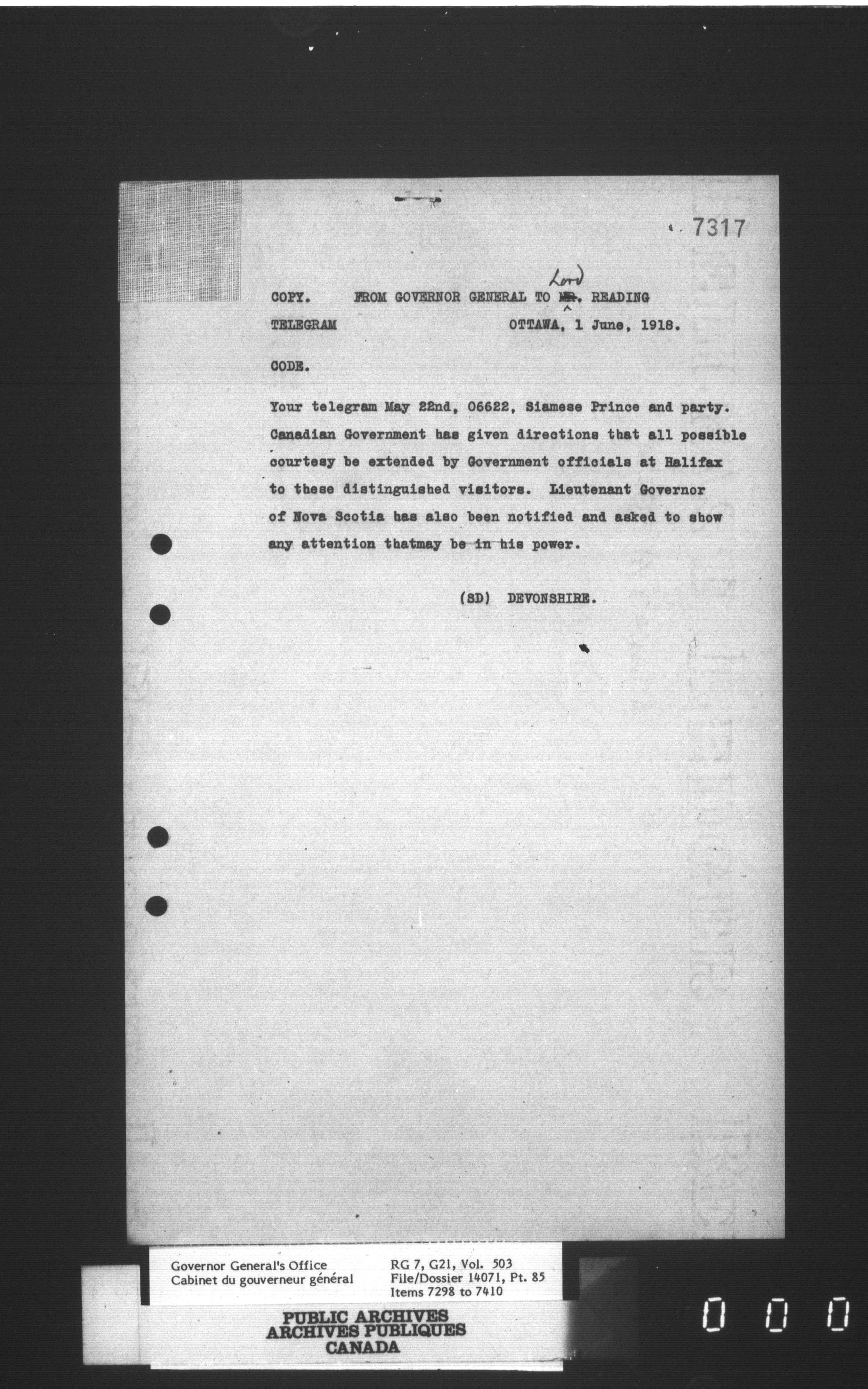 7317

COPY. FROM GOVERNOR GENERAL TO Lord READING

TELEGRAM OTTAWA, 1 June, 1918.

CODE.

Your telegram May 22nd, 06622, Siamese Prince and party. Canadian Government has given directions that all possible courtesy be extended by Government officials at Halifax to these distinguished visitors. Lieutenant Governor of Nova Scotia has also been notified and asked to show any attention thatmay be in his power.

(SD) DEVONSHIRE.

Governor General's Office
Cabinet du gouverneur général

RG 7, G21, Vol. 503
File/Dossier 14071, Pt. 85
Items 7298 to 7410

PUBLIC ARCHIVES
ARCHIVES PUBLIQUES
CANADA

0 0 0